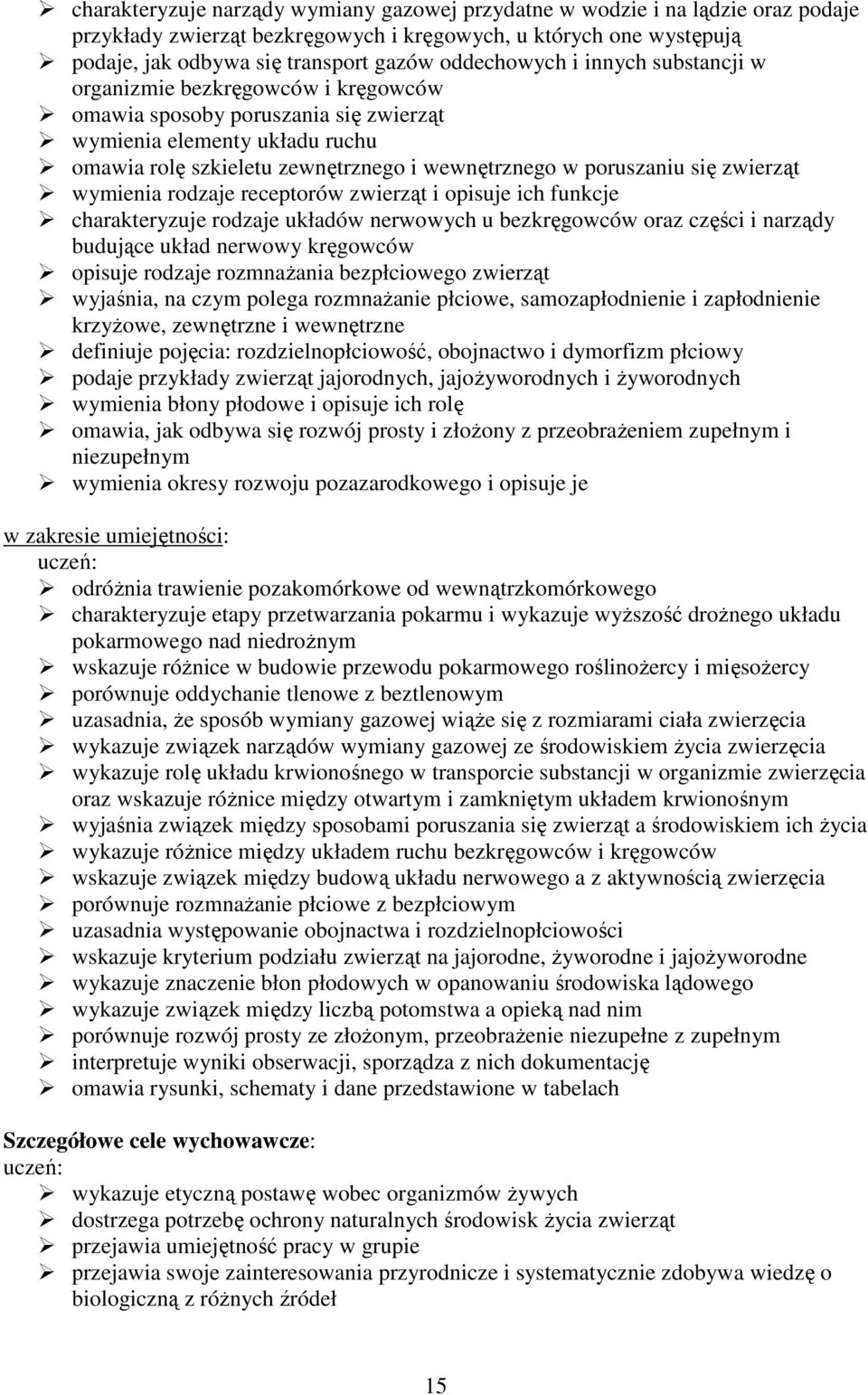 ➢ charakteryzuje narządy wymiany gazowej przydatne w wodzie i na lądzie oraz podaje przykłady zwierząt bezkręgowych i kręgowych, u których one występują
➢ podaje, jak odbywa się transport gazów oddechowych i innych substancji w organizmie bezkręgowców i kręgowców
➢ omawia sposoby poruszania się zwierząt
➢ wymienia elementy układu ruchu
➢ omawia rolę szkieletu zewnętrznego i wewnętrznego w poruszaniu się zwierząt
➢ wymienia rodzaje receptorów zwierząt i opisuje ich funkcje
➢ charakteryzuje rodzaje układów nerwowych u bezkręgowców oraz części i narządy budujące układ nerwowy kręgowców
➢ opisuje rodzaje rozmnażania bezpłciowego zwierząt
➢ wyjaśnia, na czym polega rozmnażanie płciowe, samozapłodnienie i zapłodnienie krzyżowe, zewnętrzne i wewnętrzne
➢ definiuje pojęcia: rozdzielnopłciowość, obojnactwo i dymorfizm płciowy
➢ podaje przykłady zwierząt jajorodnych, jajożyworodnych i żyworodnych
➢ wymienia błony płodowe i opisuje ich rolę
➢ omawia, jak odbywa się rozwój prosty i złożony z przeobrażeniem zupełnym i niezupełnym
➢ wymienia okresy rozwoju pozazarodkowego i opisuje je

w zakresie umiejętności:
uczeń:
➢ odróżnia trawienie pozakomórkowe od wewnątrzkomórkowego
➢ charakteryzuje etapy przetwarzania pokarmu i wykazuje wyższość drożnego układu pokarmowego nad niedrożnym
➢ wskazuje różnice w budowie przewodu pokarmowego roślinożercy i mięsożercy
➢ porównuje oddychanie tlenowe z beztlenowym
➢ uzasadnia, że sposób wymiany gazowej wiąże się z rozmiarami ciała zwierzęcia
➢ wykazuje związek narządów wymiany gazowej ze środowiskiem życia zwierzęcia
➢ wykazuje rolę układu krwionośnego w transporcie substancji w organizmie zwierzęcia oraz wskazuje różnice między otwartym i zamkniętym układem krwionośnym
➢ wyjaśnia związek między sposobami poruszania się zwierząt a środowiskiem ich życia
➢ wykazuje różnice między układem ruchu bezkręgowców i kręgowców
➢ wskazuje związek między budową układu nerwowego a z aktywnością zwierzęcia
➢ porównuje rozmnażanie płciowe z bezpłciowym
➢ uzasadnia występowanie obojnactwa i rozdzielnopłciowości
➢ wskazuje kryterium podziału zwierząt na jajorodne, żyworodne i jajożyworodne
➢ wykazuje znaczenie błon płodowych w opanowaniu środowiska lądowego
➢ wykazuje związek między liczbą potomstwa a opieką nad nim
➢ porównuje rozwój prosty ze złożonym, przeobrażenie niezupełne z zupełnym
➢ interpretuje wyniki obserwacji, sporządza z nich dokumentację
➢ omawia rysunki, schematy i dane przedstawione w tabelach

Szczegółowe cele wychowawcze:
uczeń:
➢ wykazuje etyczną postawę wobec organizmów żywych
➢ dostrzega potrzebę ochrony naturalnych środowisk życia zwierząt
➢ przejawia umiejętność pracy w grupie
➢ przejawia swoje zainteresowania przyrodnicze i systematycznie zdobywa wiedzę o biologiczną z różnych źródeł

15